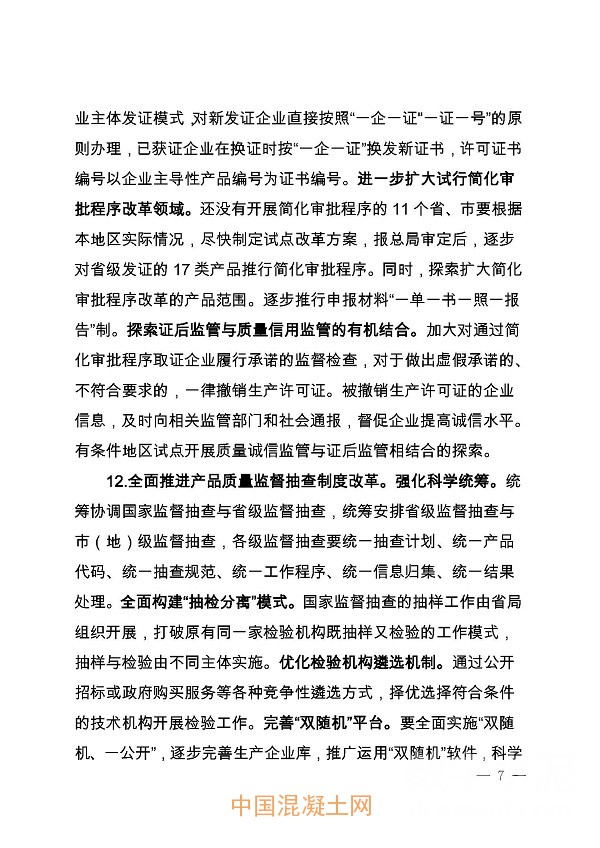 业主体发证模式，对新发证企业直接按照“一企一证”“一证一号”的原则办理，已获证企业在换证时按“一企一证”换发新证书，许可证书编号以企业主导性产品编号为证书编号。进一步扩大试行简化审批程序改革领域。还没有开展简化审批程序的 11 个省、市要根据本地区实际情况，尽快制定试点改革方案，报总局审定后，逐步对省级发证的 17 类产品推行简化审批程序。同时，探索扩大简化审批程序改革的产品范围。逐步推行申报材料“一单一书一照一报告”制。探索证后监管与质量信用监管的有机结合。加大对通过简化审批程序取证企业履行承诺的监督检查，对于做出虚假承诺的、不符合要求的，一律撤销生产许可证。被撤销生产许可证的企业信息，及时向相关监管部门和社会通报，督促企业提高诚信水平。有条件地区试点开展质量诚信监管与证后监管相结合的探索。

12.全面推进产品质量监督抽查制度改革。强化科学统筹。统筹协调国家监督抽查与省级监督抽查，统筹安排省级监督抽查与市（地）级监督抽查，各级监督抽查要统一抽查计划、统一产品代码、统一抽查规范、统一工作程序、统一信息归集、统一结果处理。全面构建“抽检分离”模式。国家监督抽查的抽样工作由省局组织开展，打破原有同一家检验机构既抽样又检验的工作模式，抽样与检验由不同主体实施。优化检验机构遴选机制。通过公开招标或政府购买服务等各种竞争性遴选方式，择优选择符合条件的技术机构开展检验工作。完善“双随机”平台。要全面实施“双随机、一公开”，逐步完善生产企业库，推广运用“双随机”软件，科学

— 7 —

中国混凝土网